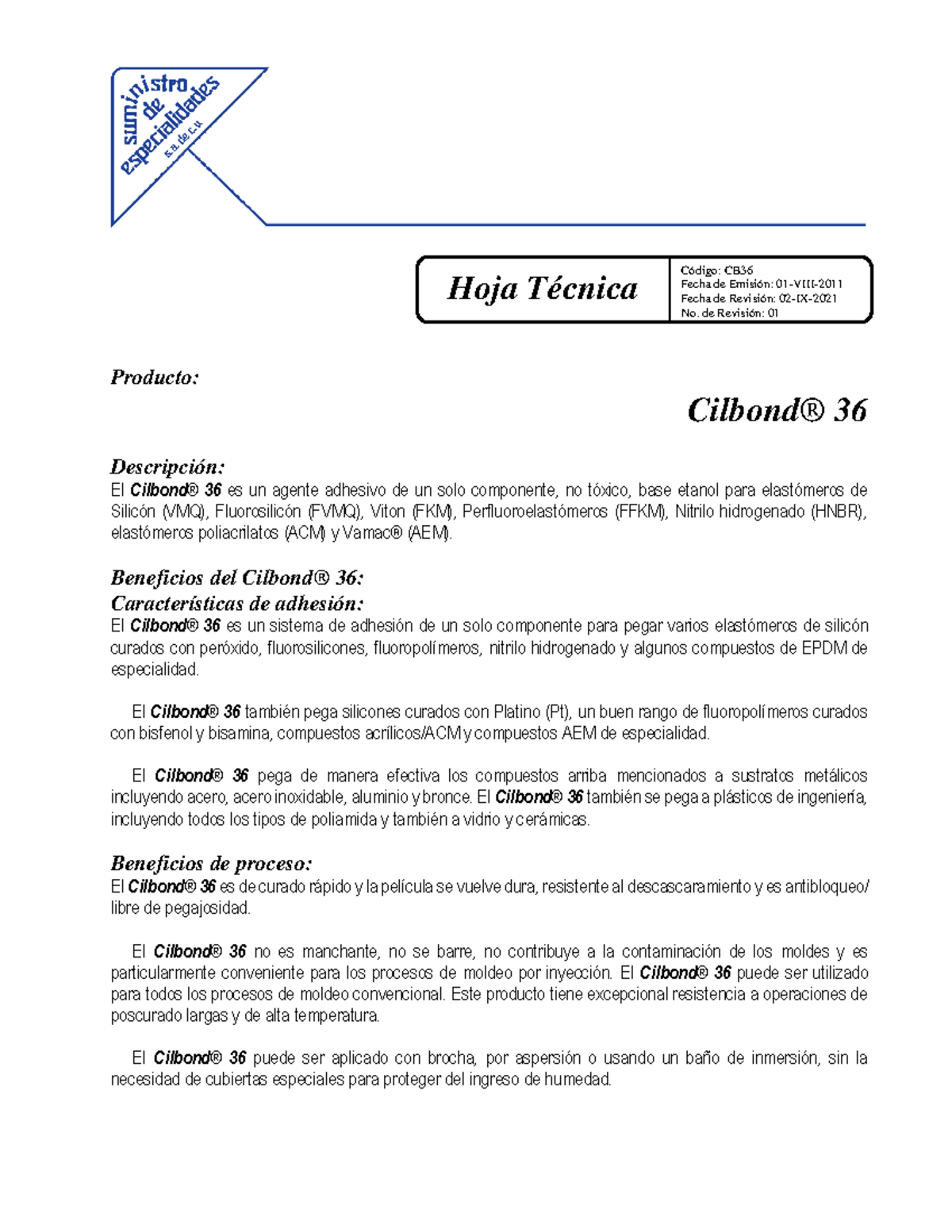 suministro de especialidades s.a. de c.v.

Hoja Técnica

Código: CB36
Fecha de Emisión: 01-VIII-2011
Fecha de Revisión: 02-IX-2021
No. de Revisión: 01

Producto:

Cilbond® 36

Descripción:
El Cilbond® 36 es un agente adhesivo de un solo componente, no tóxico, base etanol para elastómeros de Silicón (VMQ), Fluorosilicón (FVMQ), Viton (FKM), Perfluoroelastómeros (FFKM), Nitrilo hidrogenado (HNBR), elastómeros poliacrilatos (ACM) y Vamac® (AEM).

Beneficios del Cilbond® 36:
Características de adhesión:
El Cilbond® 36 es un sistema de adhesión de un solo componente para pegar varios elastómeros de silicón curados con peróxido, fluorosilicones, fluoropolímeros, nitrilo hidrogenado y algunos compuestos de EPDM de especialidad.

El Cilbond® 36 también pega silicones curados con Platino (Pt), un buen rango de fluoropolímeros curados con bisfenol y bisamina, compuestos acrílicos/ACM y compuestos AEM de especialidad.

El Cilbond® 36 pega de manera efectiva los compuestos arriba mencionados a sustratos metálicos incluyendo acero, acero inoxidable, aluminio y bronce. El Cilbond® 36 también se pega a plásticos de ingeniería, incluyendo todos los tipos de poliamida y también a vidrio y cerámicas.

Beneficios de proceso:
El Cilbond® 36 es de curado rápido y la película se vuelve dura, resistente al descascaramiento y es antibloqueo/ libre de pegajosidad.

El Cilbond® 36 no es manchante, no se barre, no contribuye a la contaminación de los moldes y es particularmente conveniente para los procesos de moldeo por inyección. El Cilbond® 36 puede ser utilizado para todos los procesos de moldeo convencional. Este producto tiene excepcional resistencia a operaciones de poscurado largas y de alta temperatura.

El Cilbond® 36 puede ser aplicado con brocha, por aspersión o usando un baño de inmersión, sin la necesidad de cubiertas especiales para proteger del ingreso de humedad.